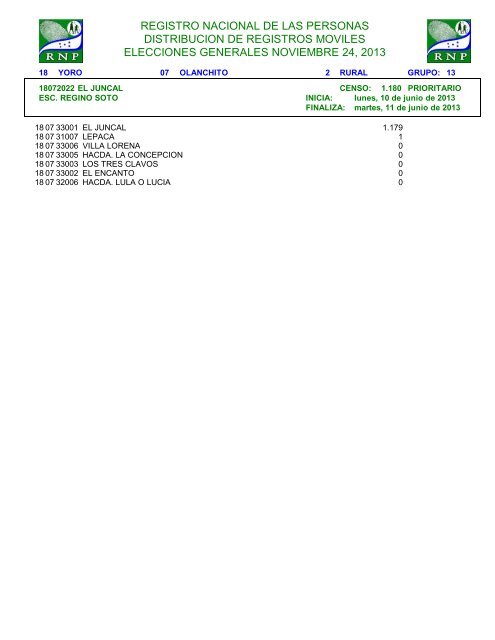 RNP

REGISTRO NACIONAL DE LAS PERSONAS
DISTRIBUCION DE REGISTROS MOVILES
ELECCIONES GENERALES NOVIEMBRE 24, 2013

RNP

18 YORO 07 OLANCHITO 2 RURAL GRUPO: 13

18072022 EL JUNCAL
ESC. REGINO SOTO

CENSO: 1.180 PRIORITARIO
INICIA: lunes, 10 de junio de 2013
FINALIZA: martes, 11 de junio de 2013

| | | |
|---|---|---|
| 18 07 33001 | EL JUNCAL | 1.179 |
| 18 07 31007 | LEPACA | 1 |
| 18 07 33006 | VILLA LORENA | 0 |
| 18 07 33005 | HACDA. LA CONCEPCION | 0 |
| 18 07 33003 | LOS TRES CLAVOS | 0 |
| 18 07 33002 | EL ENCANTO | 0 |
| 18 07 32006 | HACDA. LULA O LUCIA | 0 |